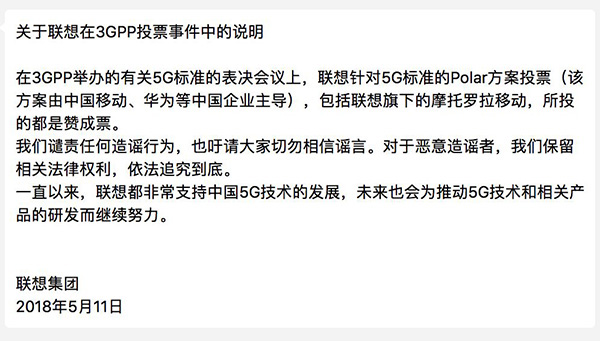 关于联想在3GPP投票事件中的说明

在3GPP举办的有关5G标准的表决会议上，联想针对5G标准的Polar方案投票（该方案由中国移动、华为等中国企业主导），包括联想旗下的摩托罗拉移动，所投的都是赞成票。
我们谴责任何造谣行为，也吁请大家切勿相信谣言。对于恶意造谣者，我们保留相关法律权利，依法追究到底。
一直以来，联想都非常支持中国5G技术的发展，未来也会为推动5G技术和相关产品的研发而继续努力。

联想集团
2018年5月11日